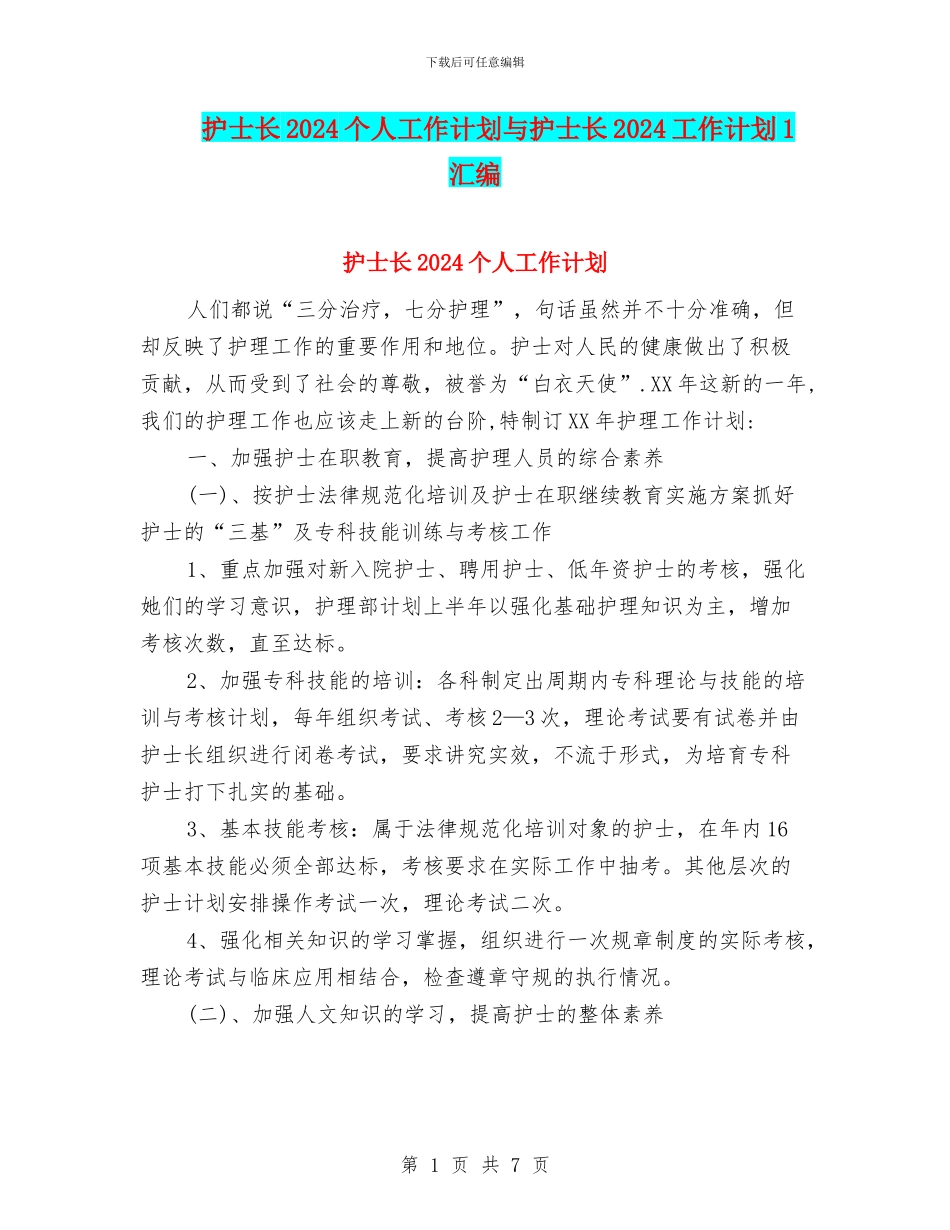 下载后可任意编辑

护士长2024个人工作计划与护士长2024工作计划1汇编

护士长2024个人工作计划

人们都说“三分治疗，七分护理”，句话虽然并不十分准确，但却反映了护理工作的重要作用和地位。护士对人民的健康做出了积极贡献，从而受到了社会的尊敬，被誉为“白衣天使”.XX年这新的一年,我们的护理工作也应该走上新的台阶,特制订XX年护理工作计划:

一、加强护士在职教育，提高护理人员的综合素养

(一)、按护士法律规范化培训及护士在职继续教育实施方案抓好护士的“三基”及专科技能训练与考核工作

1、重点加强对新入院护士、聘用护士、低年资护士的考核，强化她们的学习意识，护理部计划上半年以强化基础护理知识为主，增加考核次数，直至达标。

2、加强专科技能的培训：各科制定出周期内专科理论与技能的培训与考核计划，每年组织考试、考核2—3次，理论考试要有试卷并由护士长组织进行闭卷考试，要求讲究实效，不流于形式，为培育专科护士打下扎实的基础。

3、基本技能考核：属于法律规范化培训对象的护士，在年内16项基本技能必须全部达标，考核要求在实际工作中抽考。其他层次的护士计划安排操作考试一次，理论考试二次。

4、强化相关知识的学习掌握，组织进行一次规章制度的实际考核，理论考试与临床应用相结合，检查遵章守规的执行情况。

(二)、加强人文知识的学习，提高护士的整体素养

第 1 页 共 7 页